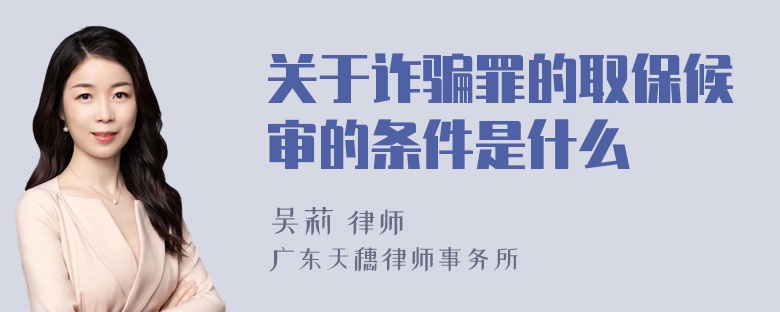 关于诈骗罪的取保候审的条件是什么

吴莉 律师
广东天穗律师事务所